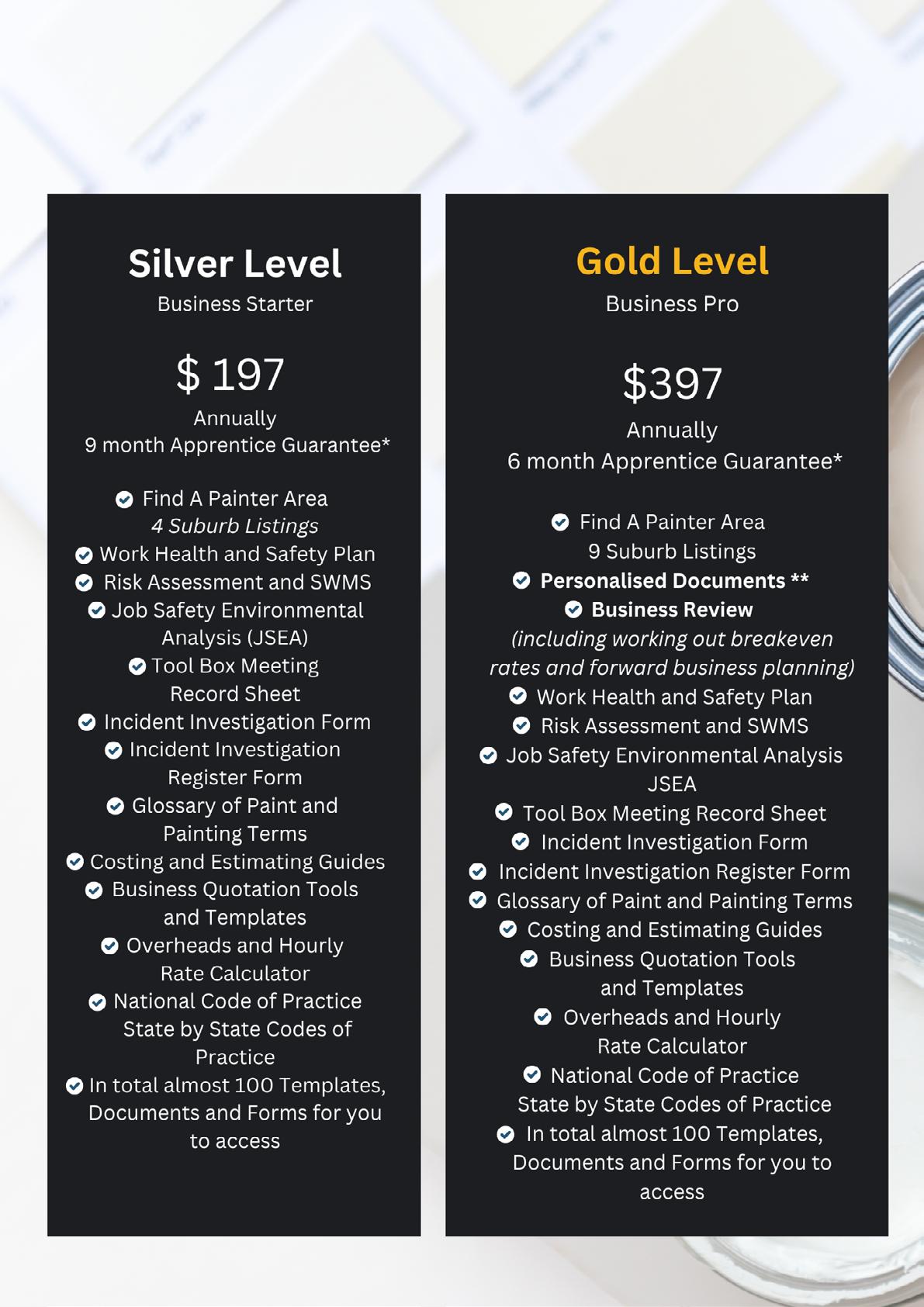 Silver Level
Business Starter

$ 197
Annually
9 month Apprentice Guarantee*

Find A Painter Area
4 Suburb Listings
Work Health and Safety Plan
Risk Assessment and SWMS
Job Safety Environmental Analysis (JSEA)
Tool Box Meeting Record Sheet
Incident Investigation Form
Incident Investigation Register Form
Glossary of Paint and Painting Terms
Costing and Estimating Guides
Business Quotation Tools and Templates
Overheads and Hourly Rate Calculator
National Code of Practice State by State Codes of Practice
In total almost 100 Templates, Documents and Forms for you to access

Gold Level
Business Pro

$397
Annually
6 month Apprentice Guarantee*

Find A Painter Area
9 Suburb Listings
Personalised Documents **
Business Review
(including working out breakeven rates and forward business planning)
Work Health and Safety Plan
Risk Assessment and SWMS
Job Safety Environmental Analysis JSEA
Tool Box Meeting Record Sheet
Incident Investigation Form
Incident Investigation Register Form
Glossary of Paint and Painting Terms
Costing and Estimating Guides
Business Quotation Tools and Templates
Overheads and Hourly Rate Calculator
National Code of Practice State by State Codes of Practice
In total almost 100 Templates, Documents and Forms for you to access